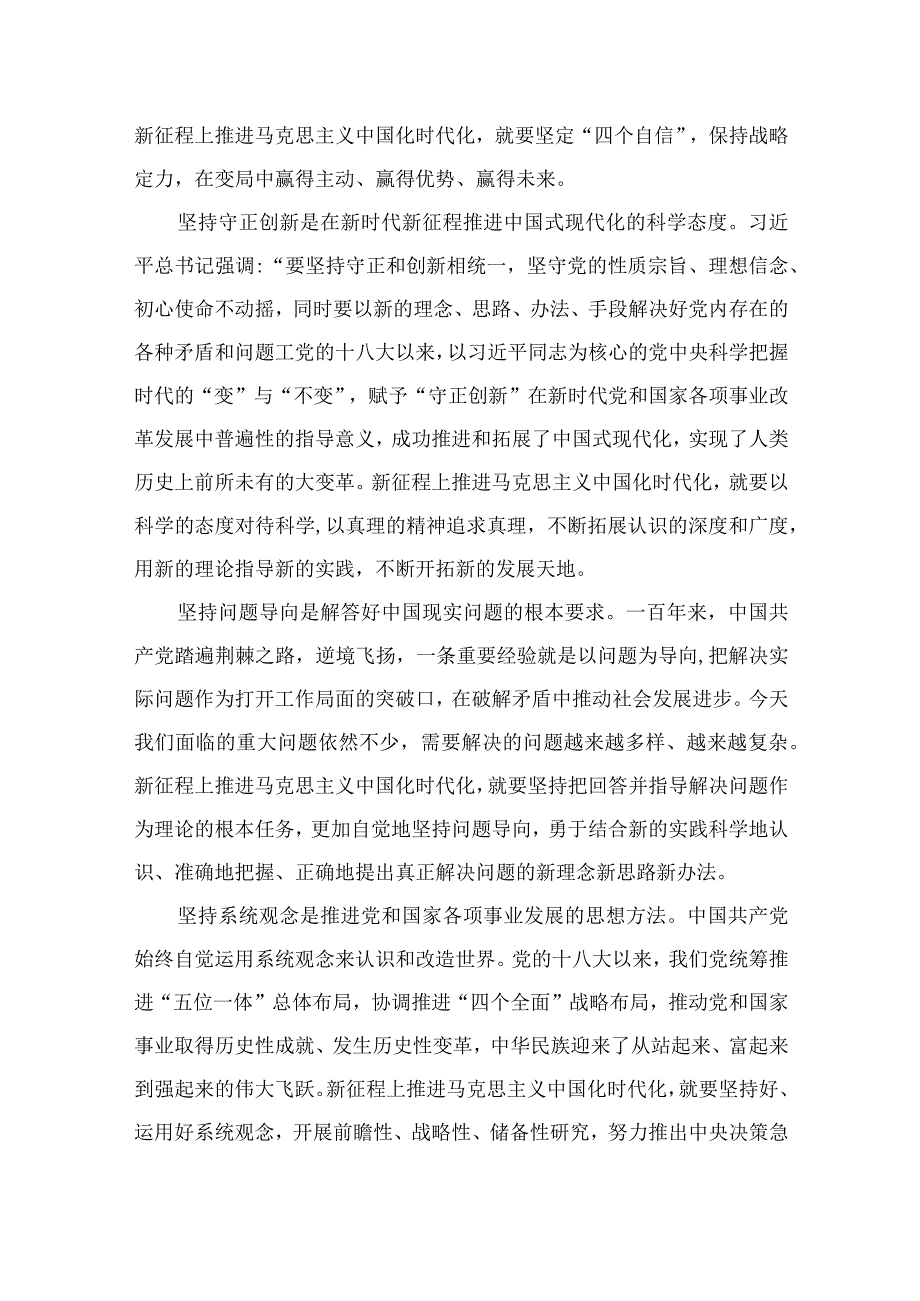 新征程上推进马克思主义中国化时代化，就要坚定“四个自信”，保持战略定力，在变局中赢得主动、赢得优势、赢得未来。

坚持守正创新是在新时代新征程推进中国式现代化的科学态度。习近平总书记强调：“要坚持守正和创新相统一，坚守党的性质宗旨、理想信念、初心使命不动摇，同时要以新的理念、思路、办法、手段解决好党内存在的各种矛盾和问题工党的十八大以来，以习近平同志为核心的党中央科学把握时代的“变”与“不变”，赋予“守正创新”在新时代党和国家各项事业改革发展中普遍性的指导意义，成功推进和拓展了中国式现代化，实现了人类历史上前所未有的大变革。新征程上推进马克思主义中国化时代化，就要以科学的态度对待科学,以真理的精神追求真理，不断拓展认识的深度和广度，用新的理论指导新的实践，不断开拓新的发展天地。

坚持问题导向是解答好中国现实问题的根本要求。一百年来，中国共产党踏遍荆棘之路，逆境飞扬，一条重要经验就是以问题为导向,把解决实际问题作为打开工作局面的突破口，在破解矛盾中推动社会发展进步。今天我们面临的重大问题依然不少，需要解决的问题越来越多样、越来越复杂。新征程上推进马克思主义中国化时代化，就要坚持把回答并指导解决问题作为理论的根本任务，更加自觉地坚持问题导向，勇于结合新的实践科学地认识、准确地把握、正确地提出真正解决问题的新理念新思路新办法。

坚持系统观念是推进党和国家各项事业发展的思想方法。中国共产党始终自觉运用系统观念来认识和改造世界。党的十八大以来，我们党统筹推进“五位一体”总体布局，协调推进“四个全面”战略布局，推动党和国家事业取得历史性成就、发生历史性变革，中华民族迎来了从站起来、富起来到强起来的伟大飞跃。新征程上推进马克思主义中国化时代化，就要坚持好、运用好系统观念，开展前瞻性、战略性、储备性研究，努力推出中央决策急